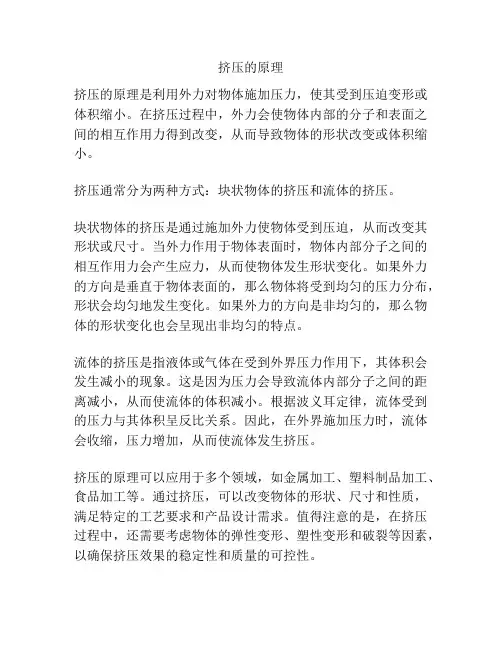 挤压的原理

挤压的原理是利用外力对物体施加压力，使其受到压迫变形或体积缩小。在挤压过程中，外力会使物体内部的分子和表面之间的相互作用力得到改变，从而导致物体的形状改变或体积缩小。

挤压通常分为两种方式：块状物体的挤压和流体的挤压。

块状物体的挤压是通过施加外力使物体受到压迫，从而改变其形状或尺寸。当外力作用于物体表面时，物体内部分子之间的相互作用力会产生应力，从而使物体发生形状变化。如果外力的方向是垂直于物体表面的，那么物体将受到均匀的压力分布，形状会均匀地发生变化。如果外力的方向是非均匀的，那么物体的形状变化也会呈现出非均匀的特点。

流体的挤压是指液体或气体在受到外界压力作用下，其体积会发生减小的现象。这是因为压力会导致流体内部分子之间的距离减小，从而使流体的体积减小。根据波义耳定律，流体受到的压力与其体积呈反比关系。因此，在外界施加压力时，流体会收缩，压力增加，从而使流体发生挤压。

挤压的原理可以应用于多个领域，如金属加工、塑料制品加工、食品加工等。通过挤压，可以改变物体的形状、尺寸和性质，满足特定的工艺要求和产品设计需求。值得注意的是，在挤压过程中，还需要考虑物体的弹性变形、塑性变形和破裂等因素，以确保挤压效果的稳定性和质量的可控性。